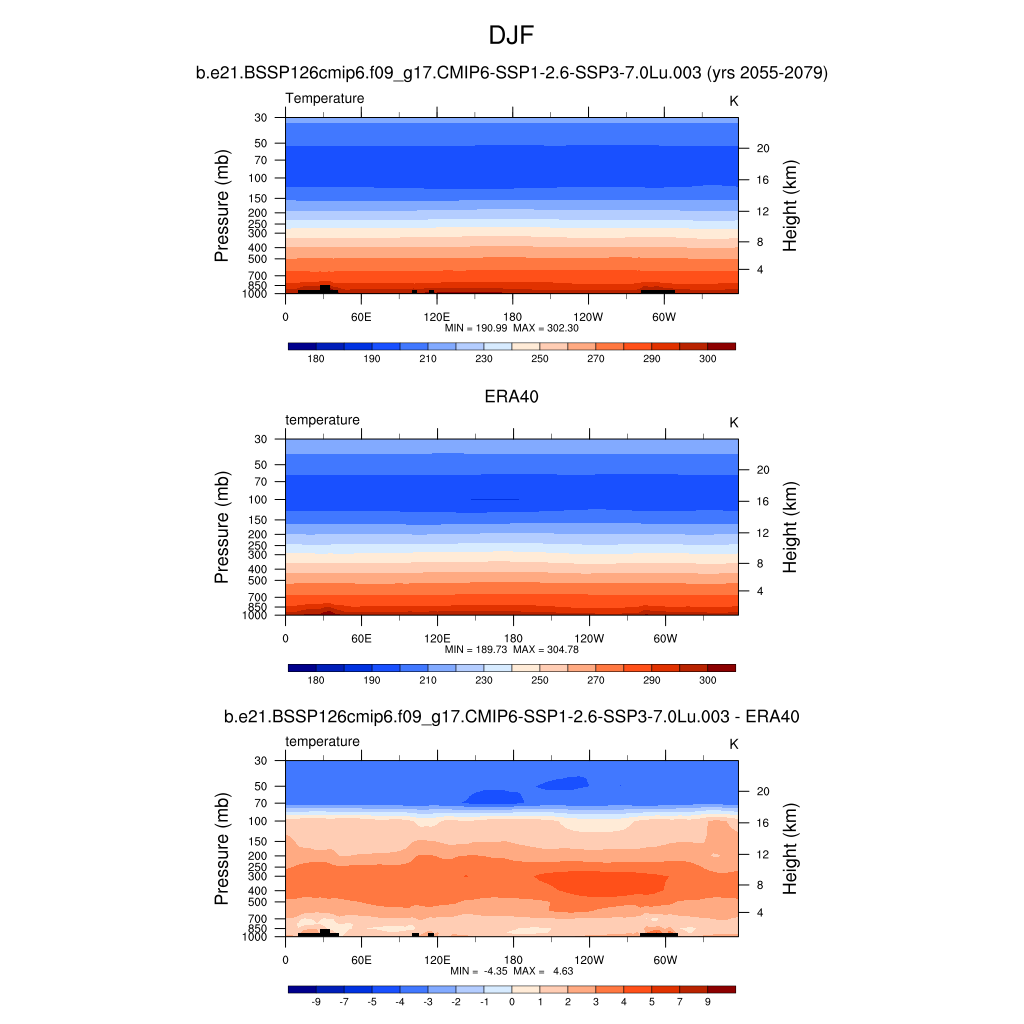 DJF

b.e21.BSSP126cmip6.f09_g17.CMIP6-SSP1-2.6-SSP3-7.0Lu.003 (yrs 2055-2079)

Temperature

K

Pressure (mb)

30
50
70
100
150
200
250
300
400
500
700
850
1000

Height (km)

20
16
12
8
4

0
60E
120E
180
120W
60W

MIN = 190.99 MAX = 302.30

180
190
210
230
250
270
290
300

ERA40

temperature

K

Pressure (mb)

30
50
70
100
150
200
250
300
400
500
700
850
1000

Height (km)

20
16
12
8
4

0
60E
120E
180
120W
60W

MIN = 189.73 MAX = 304.78

180
190
210
230
250
270
290
300

b.e21.BSSP126cmip6.f09_g17.CMIP6-SSP1-2.6-SSP3-7.0Lu.003 - ERA40

temperature

K

Pressure (mb)

30
50
70
100
150
200
250
300
400
500
700
850
1000

Height (km)

20
16
12
8
4

0
60E
120E
180
120W
60W

MIN = -4.35 MAX = 4.63

-9
-7
-5
-4
-3
-2
-1
0
1
2
3
4
5
7
9